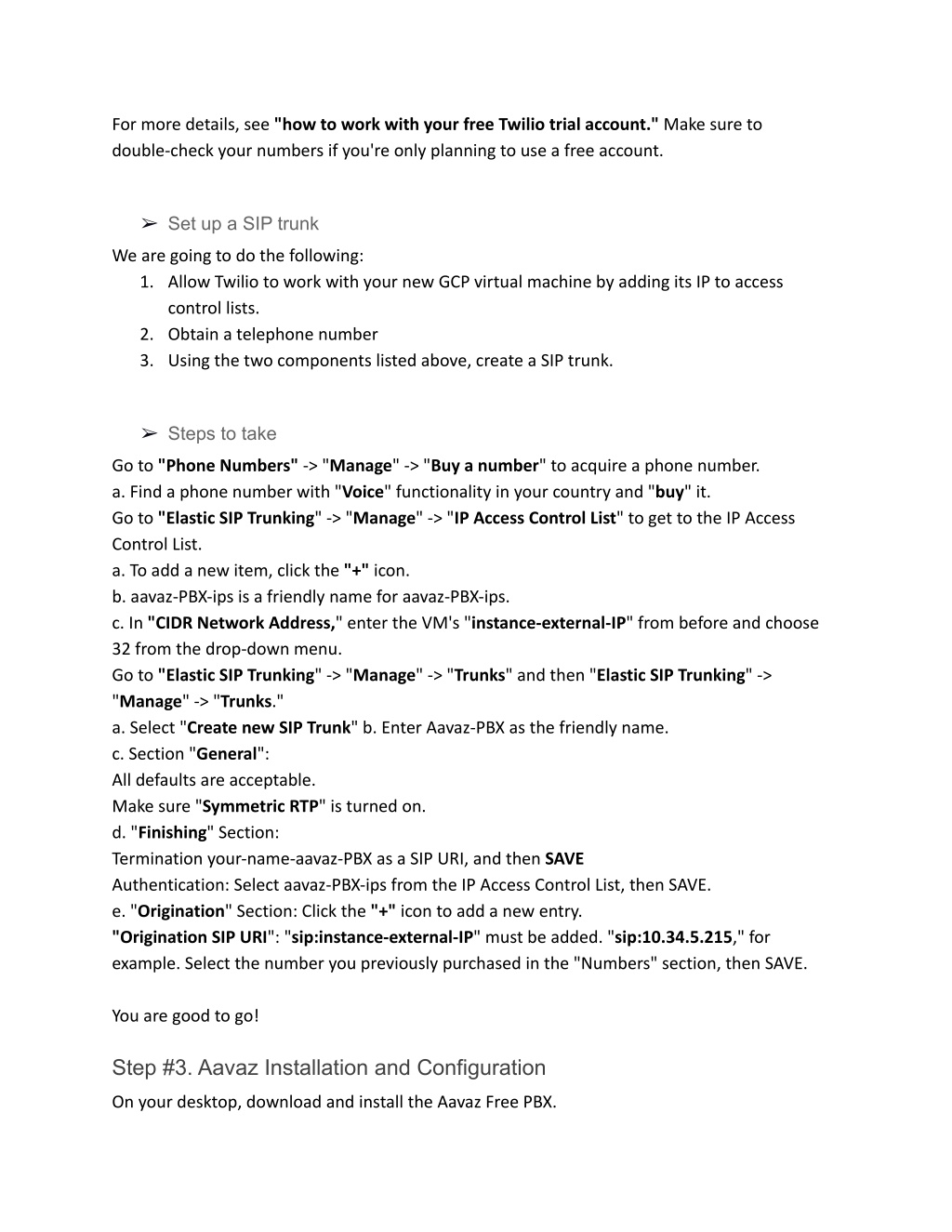 For more details, see "how to work with your free Twilio trial account." Make sure to double-check your numbers if you're only planning to use a free account.

➢ Set up a SIP trunk

We are going to do the following:
1. Allow Twilio to work with your new GCP virtual machine by adding its IP to access control lists.
2. Obtain a telephone number
3. Using the two components listed above, create a SIP trunk.

➢ Steps to take

Go to "Phone Numbers" -> "Manage" -> "Buy a number" to acquire a phone number.
a. Find a phone number with "Voice" functionality in your country and "buy" it.
Go to "Elastic SIP Trunking" -> "Manage" -> "IP Access Control List" to get to the IP Access Control List.
a. To add a new item, click the "+" icon.
b. aavaz-PBX-ips is a friendly name for aavaz-PBX-ips.
c. In "CIDR Network Address," enter the VM's "instance-external-IP" from before and choose 32 from the drop-down menu.
Go to "Elastic SIP Trunking" -> "Manage" -> "Trunks" and then "Elastic SIP Trunking" -> "Manage" -> "Trunks."
a. Select "Create new SIP Trunk" b. Enter Aavaz-PBX as the friendly name.
c. Section "General":
All defaults are acceptable.
Make sure "Symmetric RTP" is turned on.
d. "Finishing" Section:
Termination your-name-aavaz-PBX as a SIP URI, and then SAVE
Authentication: Select aavaz-PBX-ips from the IP Access Control List, then SAVE.
e. "Origination" Section: Click the "+" icon to add a new entry.
"Origination SIP URI": "sip:instance-external-IP" must be added. "sip:10.34.5.215," for example. Select the number you previously purchased in the "Numbers" section, then SAVE.

You are good to go!

Step #3. Aavaz Installation and Configuration

On your desktop, download and install the Aavaz Free PBX.